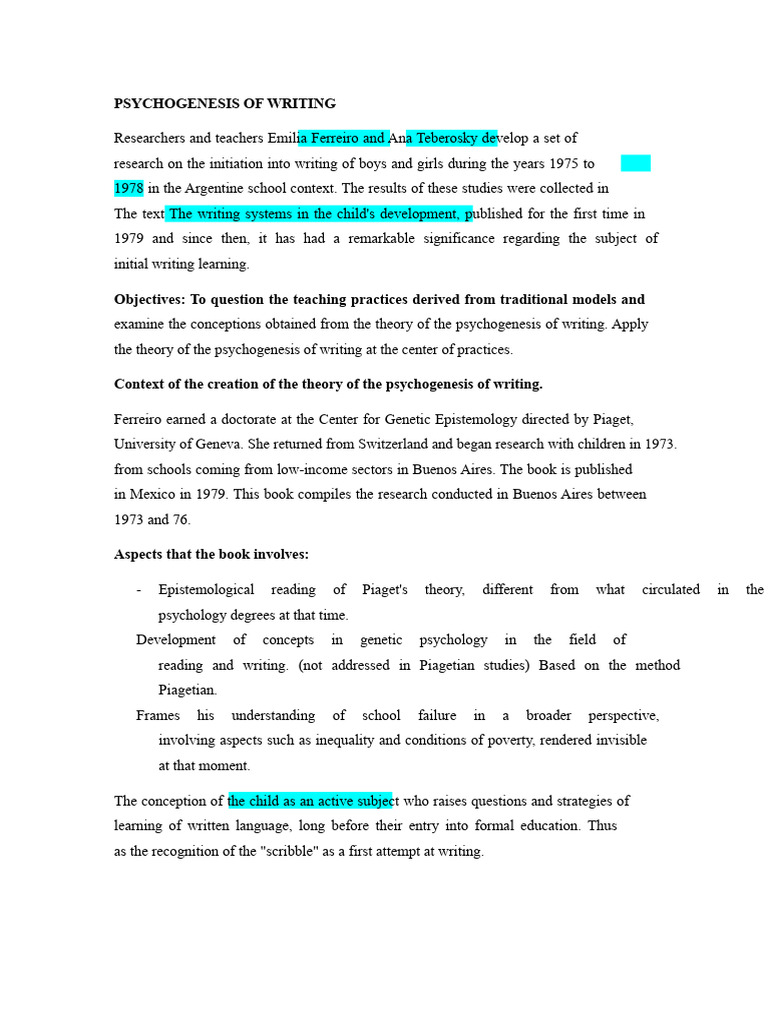 PSYCHOGENESIS OF WRITING

Researchers and teachers Emilia Ferreiro and Ana Teberosky develop a set of research on the initiation into writing of boys and girls during the years 1975 to 1978 in the Argentine school context. The results of these studies were collected in The text The writing systems in the child's development, published for the first time in 1979 and since then, it has had a remarkable significance regarding the subject of initial writing learning.

Objectives: To question the teaching practices derived from traditional models and examine the conceptions obtained from the theory of the psychogenesis of writing. Apply the theory of the psychogenesis of writing at the center of practices.

Context of the creation of the theory of the psychogenesis of writing.

Ferreiro earned a doctorate at the Center for Genetic Epistemology directed by Piaget, University of Geneva. She returned from Switzerland and began research with children in 1973. from schools coming from low-income sectors in Buenos Aires. The book is published in Mexico in 1979. This book compiles the research conducted in Buenos Aires between 1973 and 76.

Aspects that the book involves:

- Epistemological reading of Piaget's theory, different from what circulated in the psychology degrees at that time.

Development of concepts in genetic psychology in the field of reading and writing. (not addressed in Piagetian studies) Based on the method Piagetian.

Frames his understanding of school failure in a broader perspective, involving aspects such as inequality and conditions of poverty, rendered invisible at that moment.

The conception of the child as an active subject who raises questions and strategies of learning of written language, long before their entry into formal education. Thus as the recognition of the "scribble" as a first attempt at writing.